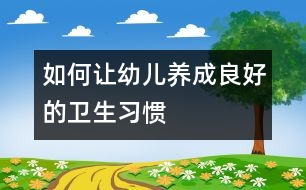 如何让幼儿养成良好的卫生习惯